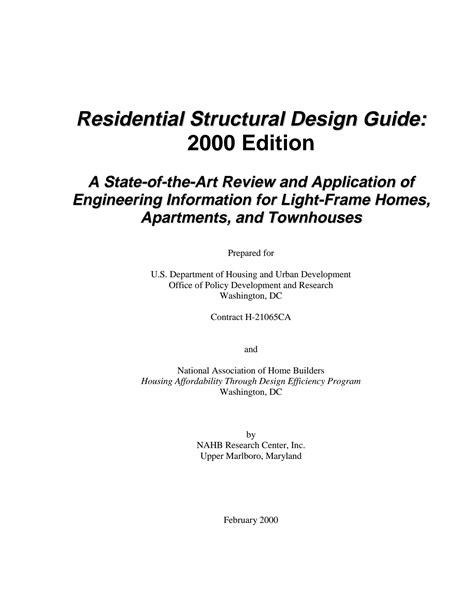 Residential Structural Design Guide:
2000 Edition

A State-of-the-Art Review and Application of Engineering Information for Light-Frame Homes, Apartments, and Townhouses

Prepared for

U.S. Department of Housing and Urban Development
Office of Policy Development and Research
Washington, DC

Contract H-21065CA

and

National Association of Home Builders
Housing Affordability Through Design Efficiency Program
Washington, DC

by
NAHB Research Center, Inc.
Upper Marlboro, Maryland

February 2000